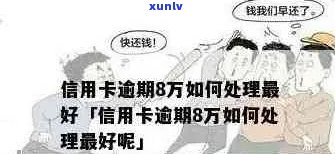 xunlv

钱我们早还了

快还钱!

信用卡逾期8万如何处理最好「信用卡逾期8万如何处理最好呢」